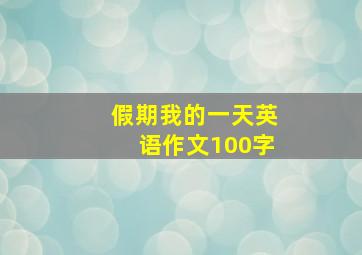 假期我的一天英语作文100字